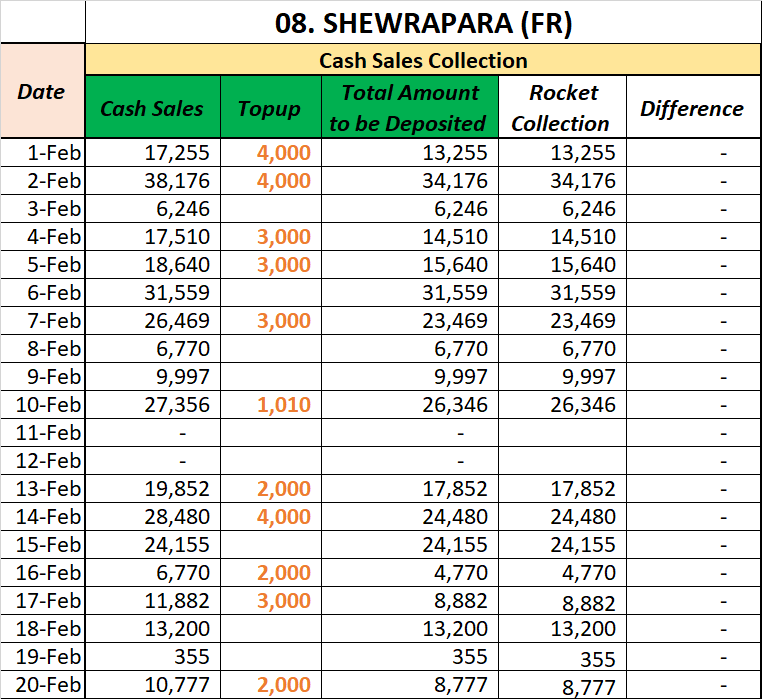 08. SHEWRAPARA (FR)

Cash Sales Collection

| Date | Cash Sales | Topup | Total Amount to be Deposited | Rocket Collection | Difference |
|---|---|---|---|---|---|
| 1-Feb | 17,255 | 4,000 | 13,255 | 13,255 | - |
| 2-Feb | 38,176 | 4,000 | 34,176 | 34,176 | - |
| 3-Feb | 6,246 | | 6,246 | 6,246 | - |
| 4-Feb | 17,510 | 3,000 | 14,510 | 14,510 | - |
| 5-Feb | 18,640 | 3,000 | 15,640 | 15,640 | - |
| 6-Feb | 31,559 | | 31,559 | 31,559 | - |
| 7-Feb | 26,469 | 3,000 | 23,469 | 23,469 | - |
| 8-Feb | 6,770 | | 6,770 | 6,770 | - |
| 9-Feb | 9,997 | | 9,997 | 9,997 | - |
| 10-Feb | 27,356 | 1,010 | 26,346 | 26,346 | - |
| 11-Feb | - | | - | | - |
| 12-Feb | - | | - | | - |
| 13-Feb | 19,852 | 2,000 | 17,852 | 17,852 | - |
| 14-Feb | 28,480 | 4,000 | 24,480 | 24,480 | - |
| 15-Feb | 24,155 | | 24,155 | 24,155 | - |
| 16-Feb | 6,770 | 2,000 | 4,770 | 4,770 | - |
| 17-Feb | 11,882 | 3,000 | 8,882 | 8,882 | - |
| 18-Feb | 13,200 | | 13,200 | 13,200 | - |
| 19-Feb | 355 | | 355 | 355 | - |
| 20-Feb | 10,777 | 2,000 | 8,777 | 8,777 | - |